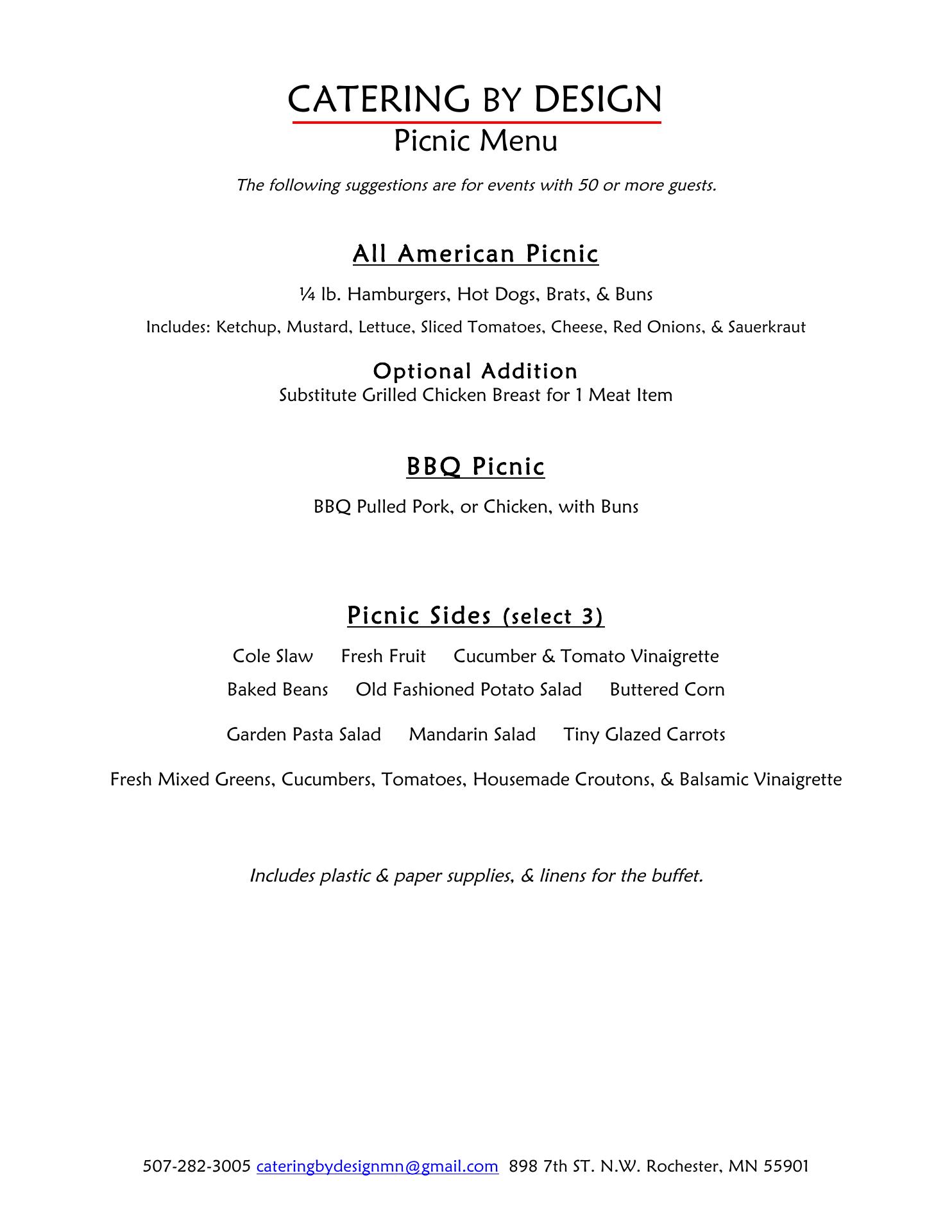 CATERING BY DESIGN
Picnic Menu

The following suggestions are for events with 50 or more guests.

All American Picnic

¼ lb. Hamburgers, Hot Dogs, Brats, & Buns

Includes: Ketchup, Mustard, Lettuce, Sliced Tomatoes, Cheese, Red Onions, & Sauerkraut

Optional Addition
Substitute Grilled Chicken Breast for 1 Meat Item

BBQ Picnic

BBQ Pulled Pork, or Chicken, with Buns

Picnic Sides (select 3)

Cole Slaw Fresh Fruit Cucumber & Tomato Vinaigrette

Baked Beans Old Fashioned Potato Salad Buttered Corn

Garden Pasta Salad Mandarin Salad Tiny Glazed Carrots

Fresh Mixed Greens, Cucumbers, Tomatoes, Housemade Croutons, & Balsamic Vinaigrette

Includes plastic & paper supplies, & linens for the buffet.

507-282-3005 cateringbydesignmn@gmail.com 898 7th ST. N.W. Rochester, MN 55901